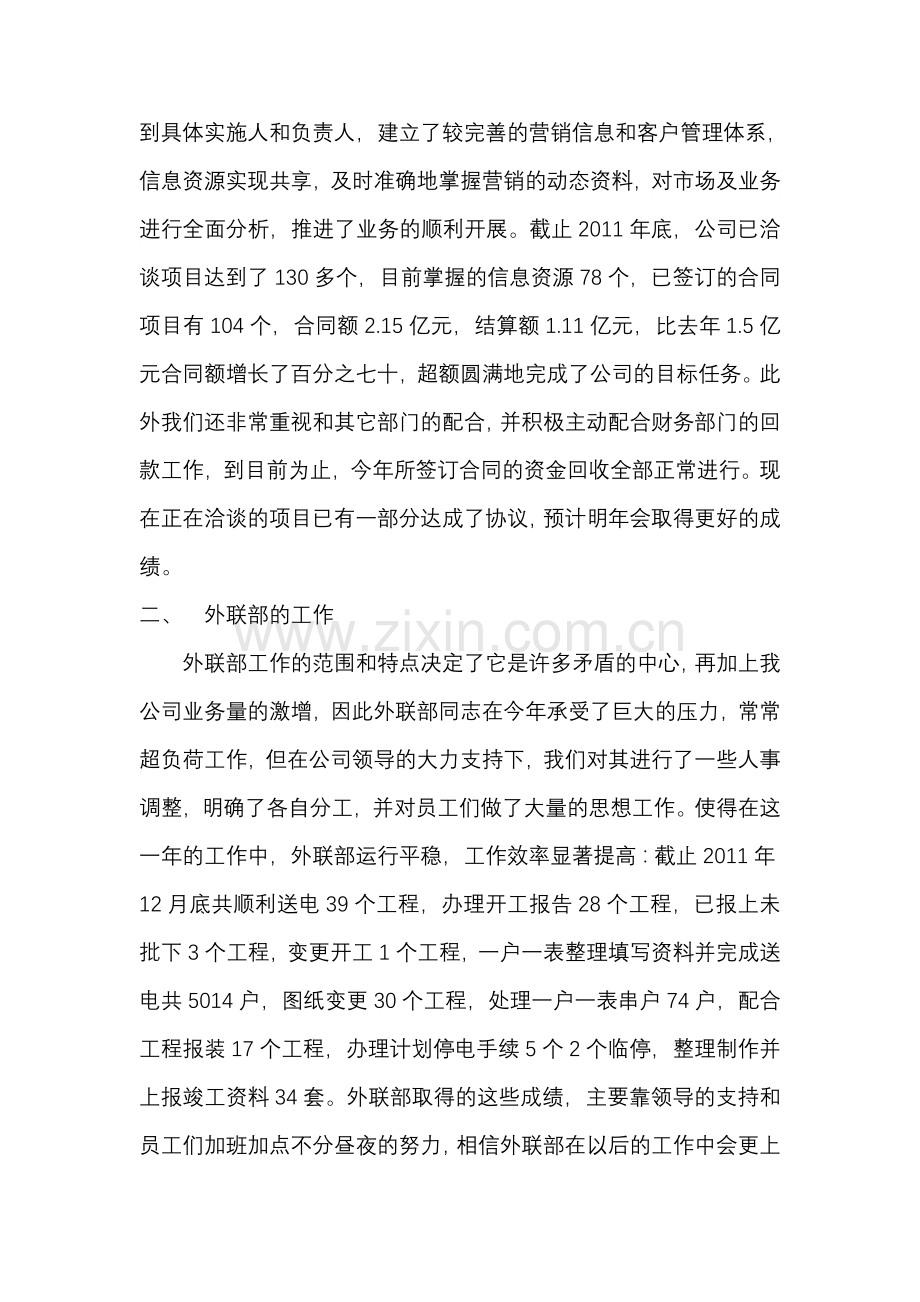 到具体实施人和负责人，建立了较完善的营销信息和客户管理体系，信息资源实现共享，及时准确地掌握营销的动态资料，对市场及业务进行全面分析，推进了业务的顺利开展。截止2011年底，公司已洽谈项目达到了130多个，目前掌握的信息资源78个，已签订的合同项目有104个，合同额2.15亿元，结算额1.11亿元，比去年1.5亿元合同额增长了百分之七十，超额圆满地完成了公司的目标任务。此外我们还非常重视和其它部门的配合，并积极主动配合财务部门的回款工作，到目前为止，今年所签订合同的资金回收全部正常进行。现在正在洽谈的项目已有一部分达成了协议，预计明年会取得更好的成绩。

二、 外联部的工作

外联部工作的范围和特点决定了它是许多矛盾的中心，再加上我公司业务量的激增，因此外联部同志在今年承受了巨大的压力，常常超负荷工作，但在公司领导的大力支持下，我们对其进行了一些人事调整，明确了各自分工，并对员工们做了大量的思想工作。使得在这一年的工作中，外联部运行平稳，工作效率显著提高：截止2011年12月底共顺利送电39个工程，办理开工报告28个工程，已报上未批下3个工程，变更开工1个工程，一户一表整理填写资料并完成送电共5014户，图纸变更30个工程，处理一户一表串户74户，配合工程报装17个工程，办理计划停电手续5个2个临停，整理制作并上报竣工资料34套。外联部取得的这些成绩，主要靠领导的支持和员工们加班加点不分昼夜的努力，相信外联部在以后的工作中会更上

www.zixin.com.cn